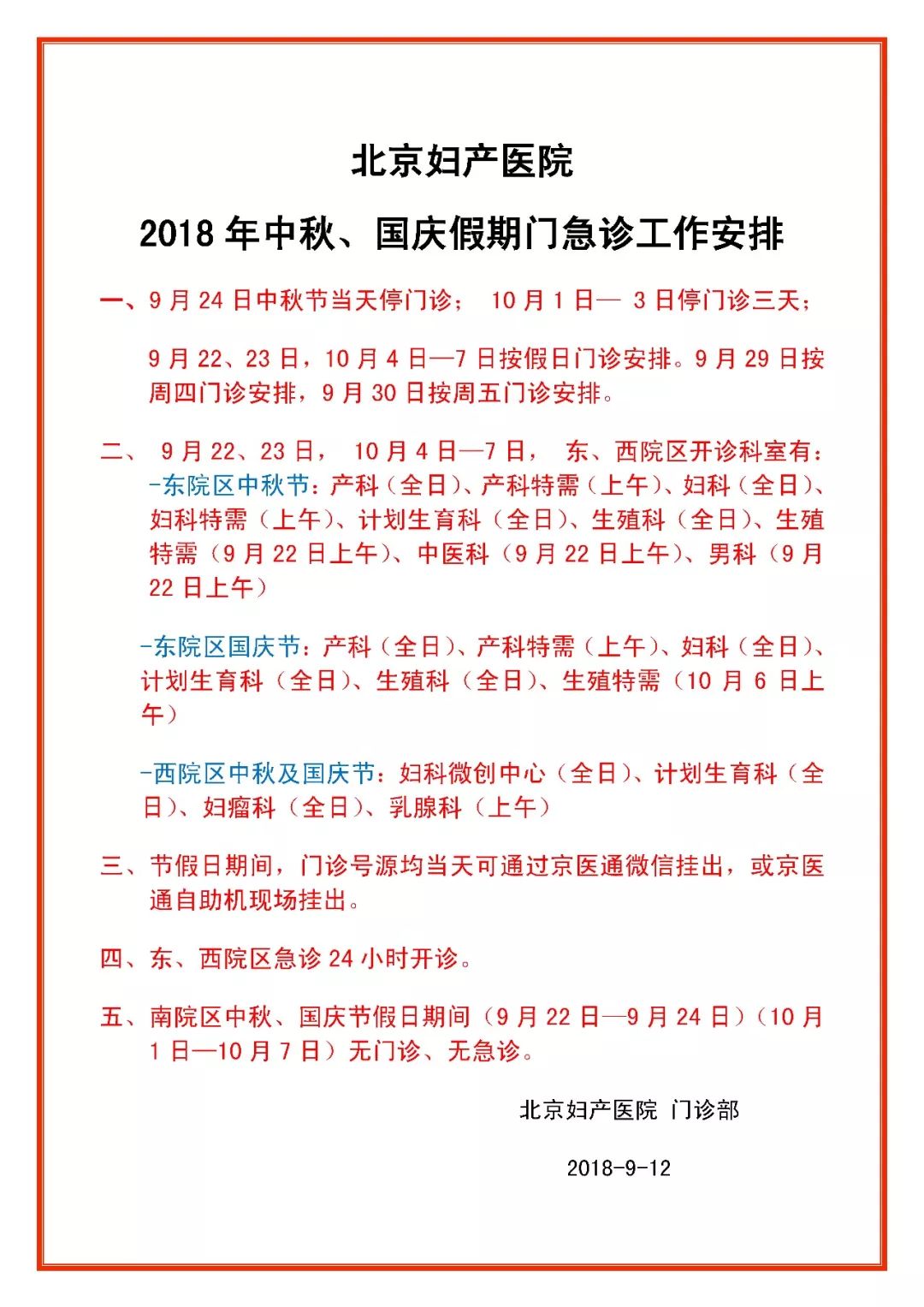 北京妇产医院

2018 年中秋、国庆假期门急诊工作安排

一、9 月 24 日中秋节当天停门诊； 10 月 1 日— 3 日停门诊三天；

9 月 22、23 日，10 月 4 日—7 日按假日门诊安排。9 月 29 日按周四门诊安排，9 月 30 日按周五门诊安排。

二、 9 月 22、23 日， 10 月 4 日—7 日， 东、西院区开诊科室有：
-东院区中秋节：产科（全日）、产科特需（上午）、妇科（全日）、妇科特需（上午）、计划生育科（全日）、生殖科（全日）、生殖特需（9 月 22 日上午）、中医科（9 月 22 日上午）、男科（9 月 22 日上午）

-东院区国庆节：产科（全日）、产科特需（上午）、妇科（全日）、计划生育科（全日）、生殖科（全日）、生殖特需（10 月 6 日上午）

-西院区中秋及国庆节：妇科微创中心（全日）、计划生育科（全日）、妇瘤科（全日）、乳腺科（上午）

三、节假日期间，门诊号源均当天可通过京医通微信挂出，或京医通自助机现场挂出。

四、东、西院区急诊 24 小时开诊。

五、南院区中秋、国庆节假日期间（9 月 22 日—9 月 24 日）（10 月 1 日—10 月 7 日）无门诊、无急诊。

北京妇产医院 门诊部

2018-9-12